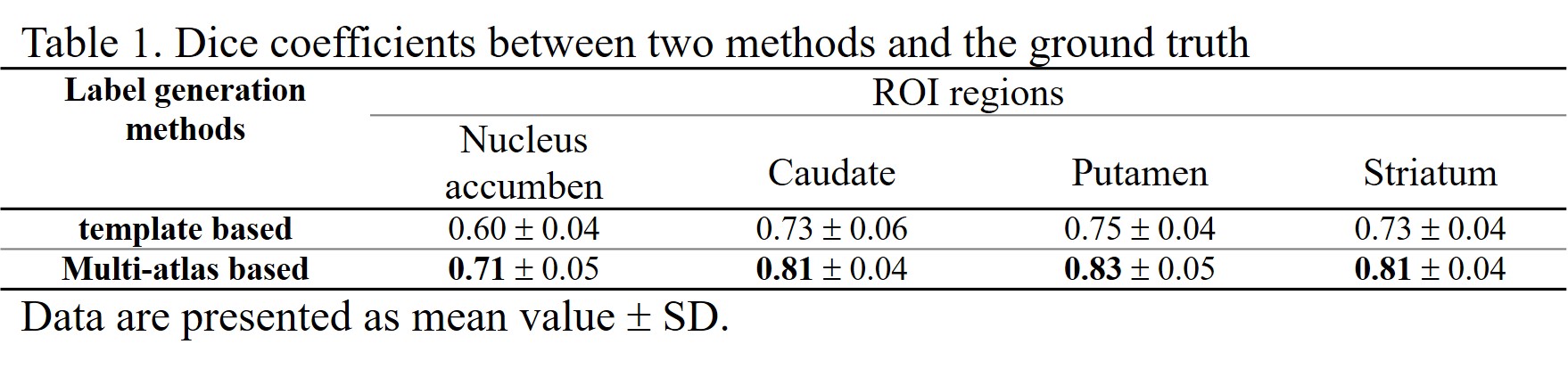 Table 1. Dice coefficients between two methods and the ground truth

| Label generation methods | ROI regions | | | |
|---|---|---|---|---|
| | Nucleus accumben | Caudate | Putamen | Striatum |
| template based | 0.60 ± 0.04 | 0.73 ± 0.06 | 0.75 ± 0.04 | 0.73 ± 0.04 |
| Multi-atlas based | 0.71 ± 0.05 | 0.81 ± 0.04 | 0.83 ± 0.05 | 0.81 ± 0.04 |

Data are presented as mean value ± SD.